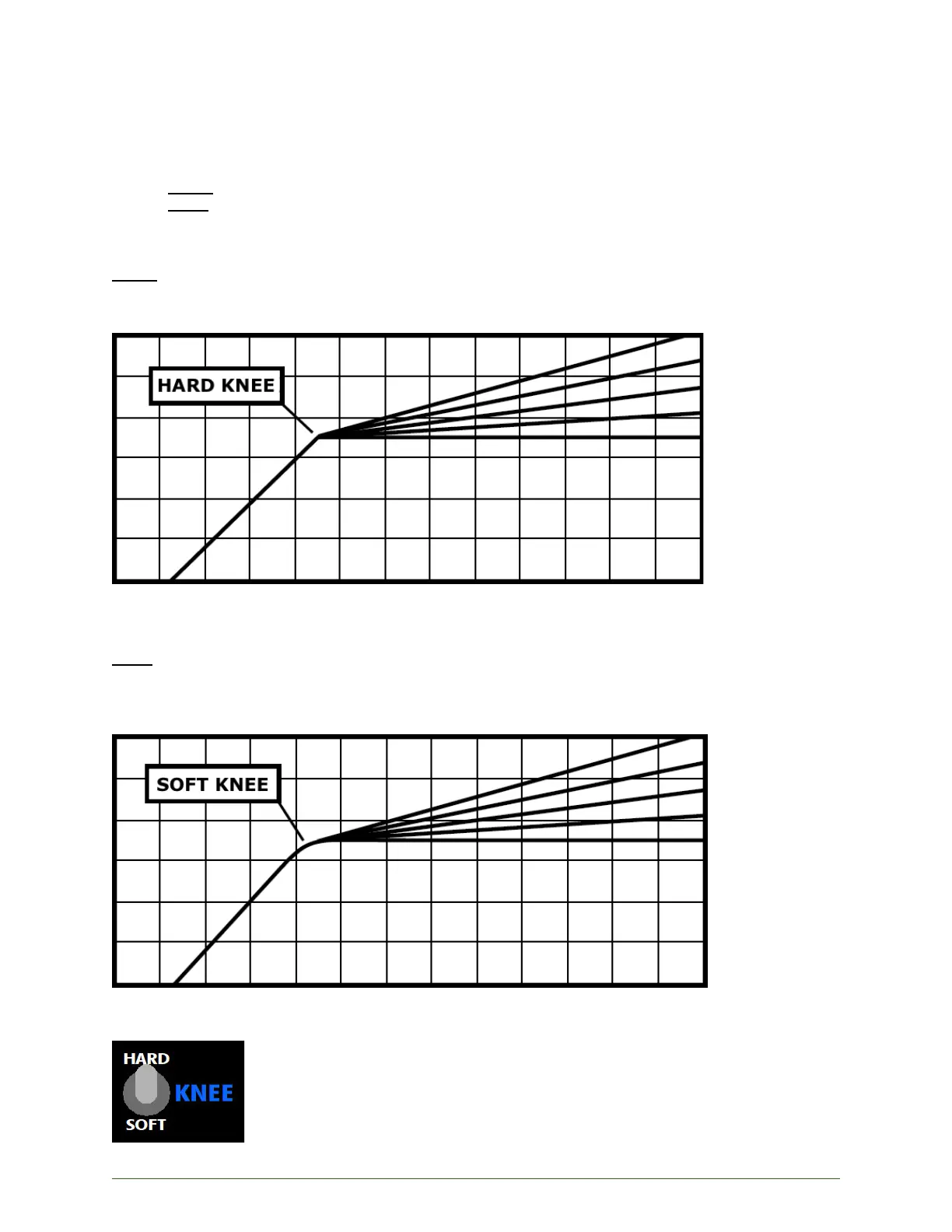 HARD KNEE

SOFT KNEE

HARD
KNEE
SOFT